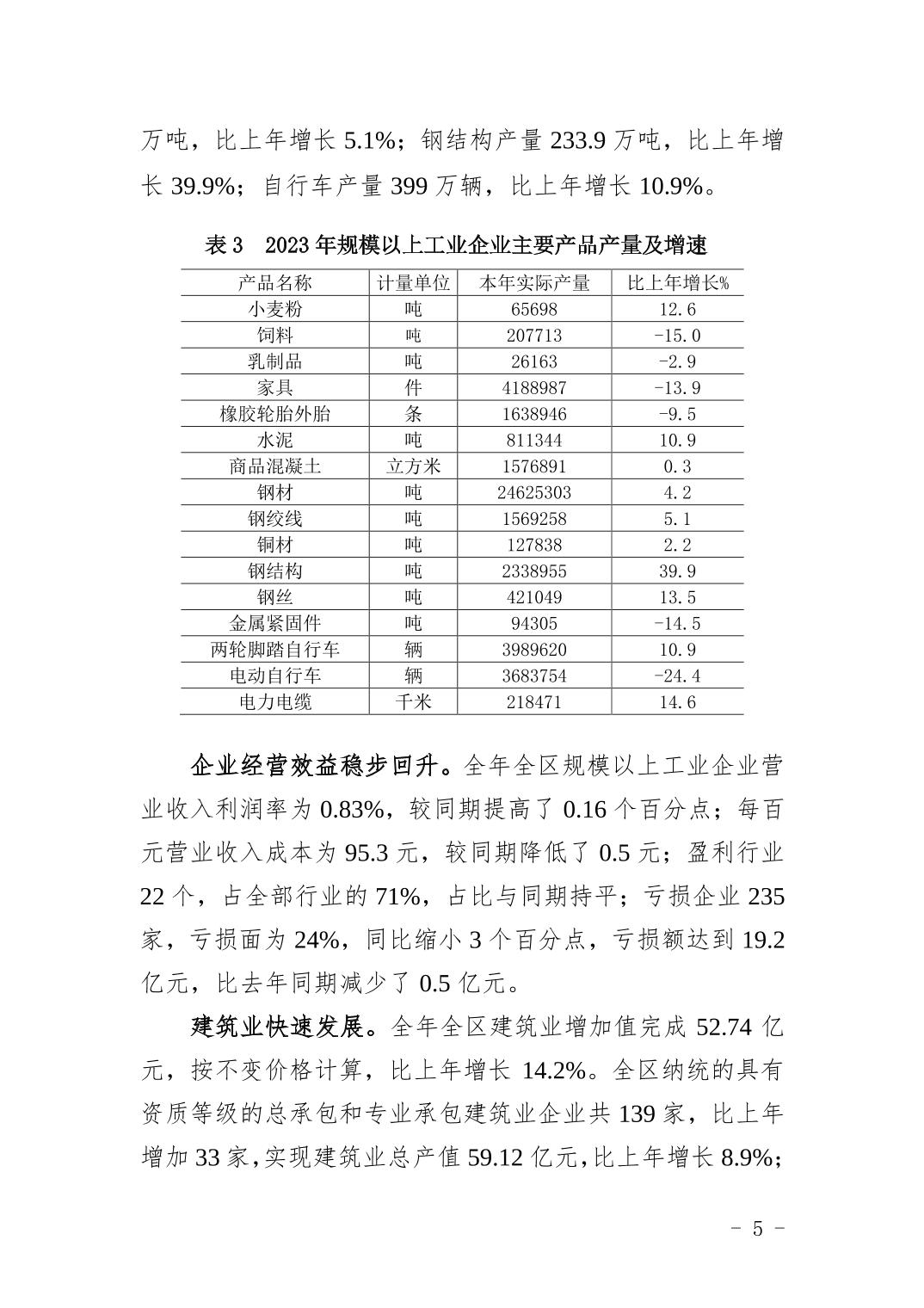 万吨，比上年增长 5.1%；钢结构产量 233.9 万吨，比上年增长 39.9%；自行车产量 399 万辆，比上年增长 10.9%。

表 3　2023 年规模以上工业企业主要产品产量及增速

| 产品名称 | 计量单位 | 本年实际产量 | 比上年增长% |
|---|---|---|---|
| 小麦粉 | 吨 | 65698 | 12.6 |
| 饲料 | 吨 | 207713 | -15.0 |
| 乳制品 | 吨 | 26163 | -2.9 |
| 家具 | 件 | 4188987 | -13.9 |
| 橡胶轮胎外胎 | 条 | 1638946 | -9.5 |
| 水泥 | 吨 | 811344 | 10.9 |
| 商品混凝土 | 立方米 | 1576891 | 0.3 |
| 钢材 | 吨 | 24625303 | 4.2 |
| 钢绞线 | 吨 | 1569258 | 5.1 |
| 铜材 | 吨 | 127838 | 2.2 |
| 钢结构 | 吨 | 2338955 | 39.9 |
| 钢丝 | 吨 | 421049 | 13.5 |
| 金属紧固件 | 吨 | 94305 | -14.5 |
| 两轮脚踏自行车 | 辆 | 3989620 | 10.9 |
| 电动自行车 | 辆 | 3683754 | -24.4 |
| 电力电缆 | 千米 | 218471 | 14.6 |

企业经营效益稳步回升。全年全区规模以上工业企业营业收入利润率为 0.83%，较同期提高了 0.16 个百分点；每百元营业收入成本为 95.3 元，较同期降低了 0.5 元；盈利行业 22 个，占全部行业的 71%，占比与同期持平；亏损企业 235 家，亏损面为 24%，同比缩小 3 个百分点，亏损额达到 19.2 亿元，比去年同期减少了 0.5 亿元。

建筑业快速发展。全年全区建筑业增加值完成 52.74 亿元，按不变价格计算，比上年增长 14.2%。全区纳统的具有资质等级的总承包和专业承包建筑业企业共 139 家，比上年增加 33 家，实现建筑业总产值 59.12 亿元，比上年增长 8.9%；

- 5 -